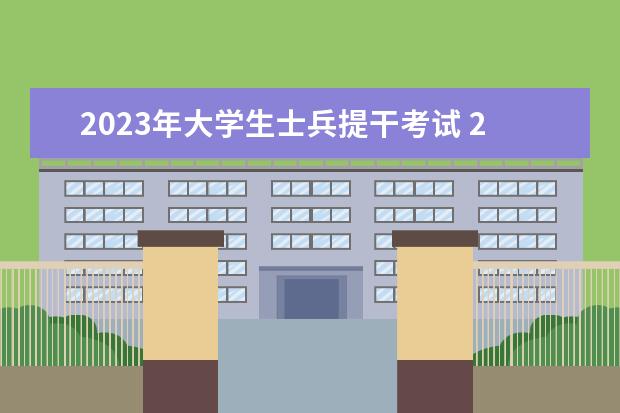 2023年大学生士兵提干考试 2